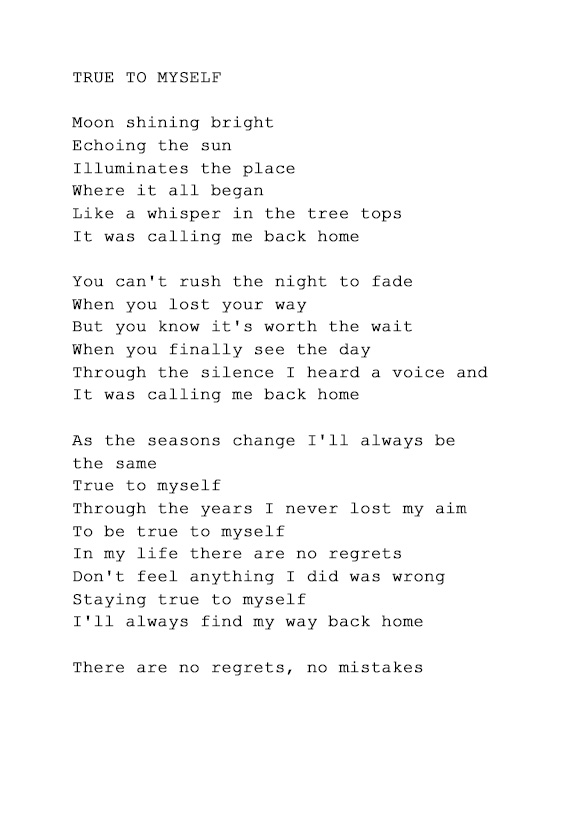 TRUE TO MYSELF

Moon shining bright
Echoing the sun
Illuminates the place
Where it all began
Like a whisper in the tree tops
It was calling me back home

You can't rush the night to fade
When you lost your way
But you know it's worth the wait
When you finally see the day
Through the silence I heard a voice and
It was calling me back home

As the seasons change I'll always be
the same
True to myself
Through the years I never lost my aim
To be true to myself
In my life there are no regrets
Don't feel anything I did was wrong
Staying true to myself
I'll always find my way back home

There are no regrets, no mistakes